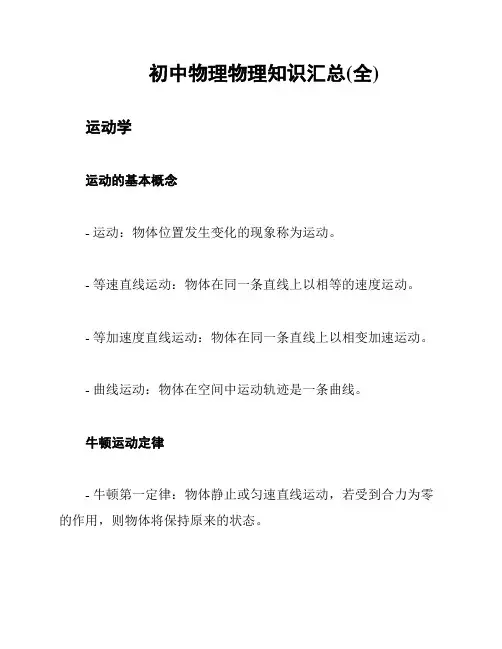 初中物理物理知识汇总(全)

运动学

运动的基本概念

- 运动：物体位置发生变化的现象称为运动。

- 等速直线运动：物体在同一条直线上以相等的速度运动。

- 等加速度直线运动：物体在同一条直线上以相变加速运动。

- 曲线运动：物体在空间中运动轨迹是一条曲线。

牛顿运动定律

- 牛顿第一定律：物体静止或匀速直线运动，若受到合力为零的作用，则物体将保持原来的状态。